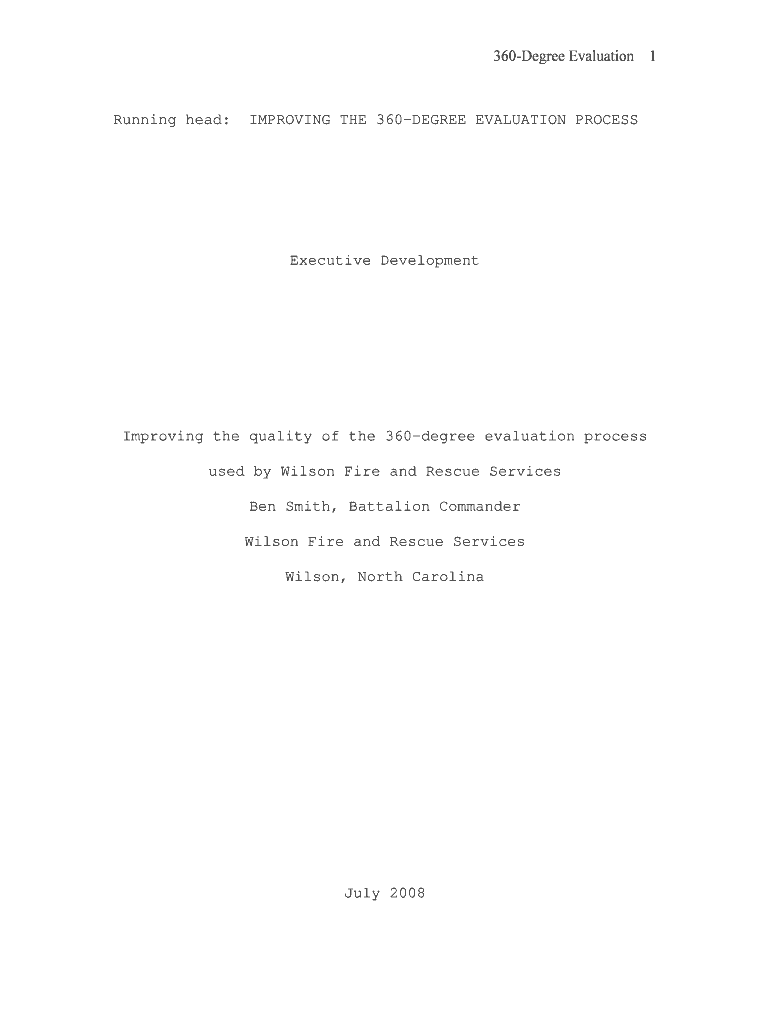 360-Degree Evaluation 1

Running head: IMPROVING THE 360-DEGREE EVALUATION PROCESS

Executive Development

Improving the quality of the 360-degree evaluation process

used by Wilson Fire and Rescue Services

Ben Smith, Battalion Commander

Wilson Fire and Rescue Services

Wilson, North Carolina

July 2008